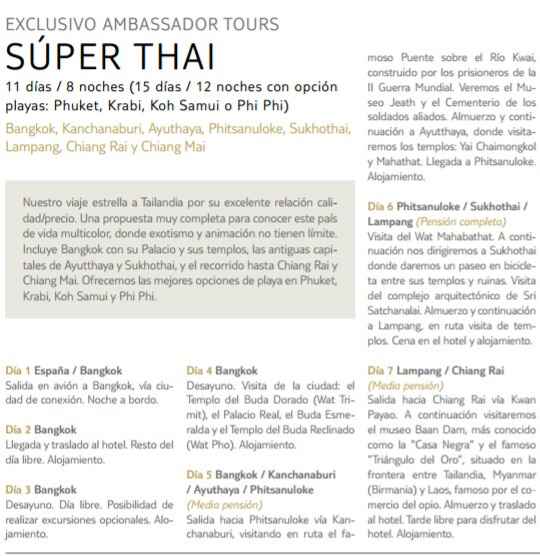 EXCLUSIVO AMBASSADOR TOURS

SÚPER THAI

11 días / 8 noches (15 días / 12 noches con opción playas: Phuket, Krabi, Koh Samui o Phi Phi)

Bangkok, Kanchanaburi, Ayuthaya, Phitsanuloke, Sukhothai, Lampang, Chiang Rai y Chiang Mai

Nuestro viaje estrella a Tailandia por su excelente relación calidad/precio. Una propuesta muy completa para conocer este país de vida multicolor, donde exotismo y animación no tienen límite. Incluye Bangkok con su Palacio y sus templos, las antiguas capitales de Ayutthaya y Sukhothai, y el recorrido hasta Chiang Rai y Chiang Mai. Ofrecemos las mejores opciones de playa en Phuket, Krabi, Koh Samui y Phi Phi.

Día 1 España / Bangkok
Salida en avión a Bangkok, vía ciudad de conexión. Noche a bordo.

Día 2 Bangkok
Llegada y traslado al hotel. Resto del día libre. Alojamiento.

Día 3 Bangkok
Desayuno. Día libre. Posibilidad de realizar excursiones opcionales. Alojamiento.

Día 4 Bangkok
Desayuno. Visita de la ciudad: el Templo del Buda Dorado (Wat Trimit), el Palacio Real, el Buda Esmeralda y el Templo del Buda Reclinado (Wat Pho). Alojamiento.

Día 5 Bangkok / Kanchanaburi / Ayuthaya / Phitsanuloke
(Medio pensión)
Salida hacia Phitsanuloke vía Kanchanaburi, visitando en ruta el famoso Puente sobre el Río Kwai, construido por los prisioneros de la II Guerra Mundial. Veremos el Museo Jeath y el Cementerio de los soldados aliados. Almuerzo y continuación a Ayutthaya, donde visitaremos los templos: Yai Chaimongkol y Mahathat. Llegada a Phitsanuloke. Alojamiento.

Día 6 Phitsanuloke / Sukhothai / Lampang (Pensión completo)
Visita del Wat Mahabathat. A continuación nos dirigiremos a Sukhothai donde daremos un paseo en bicicleta entre sus templos y ruinas. Visita del complejo arquitectónico de Sri Satchanalai. Almuerzo y continuación a Lampang, en ruta visita de templos. Cena en el hotel y alojamiento.

Día 7 Lampang / Chiang Rai
(Medio pensión)
Salida hacia Chiang Rai vía Kwan Payao. A continuación visitaremos el museo Baan Dam, más conocido como la "Casa Negra" y el famoso "Triángulo del Oro", situado en la frontera entre Tailandia, Myanmar (Birmania) y Laos, famoso por el comercio del opio. Almuerzo y traslado al hotel. Tarde libre para disfrutar del hotel. Alojamiento.